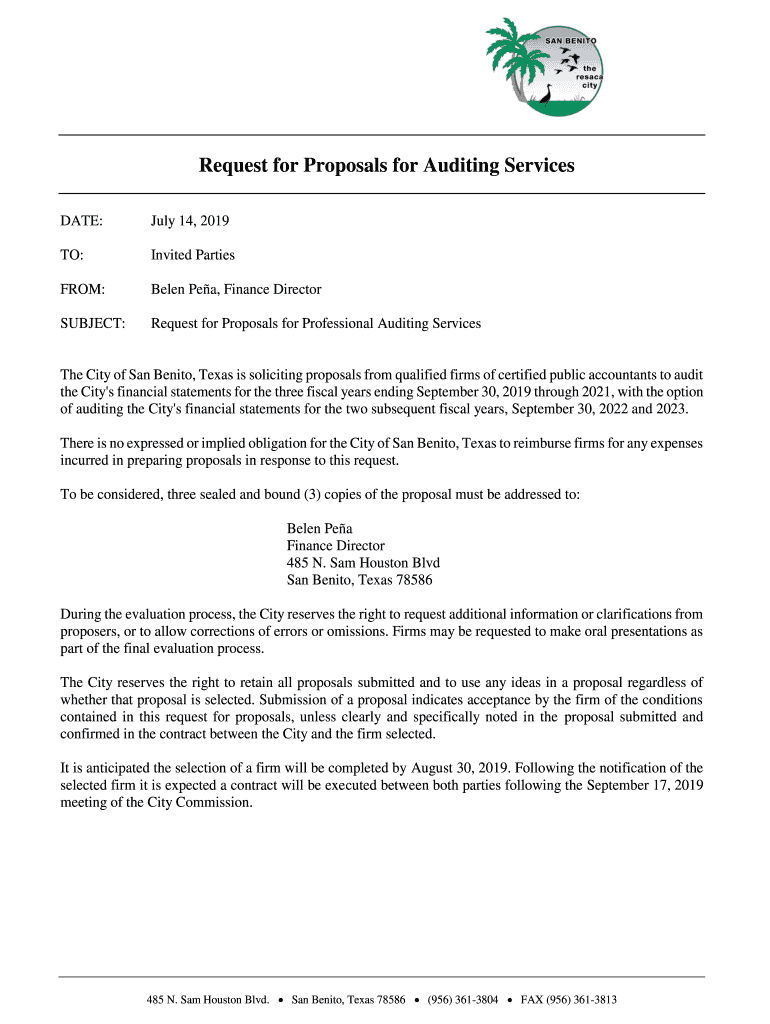 SAN BENITO
the resaca city

Request for Proposals for Auditing Services

DATE: July 14, 2019

TO: Invited Parties

FROM: Belen Peña, Finance Director

SUBJECT: Request for Proposals for Professional Auditing Services

The City of San Benito, Texas is soliciting proposals from qualified firms of certified public accountants to audit the City's financial statements for the three fiscal years ending September 30, 2019 through 2021, with the option of auditing the City's financial statements for the two subsequent fiscal years, September 30, 2022 and 2023.

There is no expressed or implied obligation for the City of San Benito, Texas to reimburse firms for any expenses incurred in preparing proposals in response to this request.

To be considered, three sealed and bound (3) copies of the proposal must be addressed to:

Belen Peña
Finance Director
485 N. Sam Houston Blvd
San Benito, Texas 78586

During the evaluation process, the City reserves the right to request additional information or clarifications from proposers, or to allow corrections of errors or omissions. Firms may be requested to make oral presentations as part of the final evaluation process.

The City reserves the right to retain all proposals submitted and to use any ideas in a proposal regardless of whether that proposal is selected. Submission of a proposal indicates acceptance by the firm of the conditions contained in this request for proposals, unless clearly and specifically noted in the proposal submitted and confirmed in the contract between the City and the firm selected.

It is anticipated the selection of a firm will be completed by August 30, 2019. Following the notification of the selected firm it is expected a contract will be executed between both parties following the September 17, 2019 meeting of the City Commission.

485 N. Sam Houston Blvd. • San Benito, Texas 78586 • (956) 361-3804 • FAX (956) 361-3813